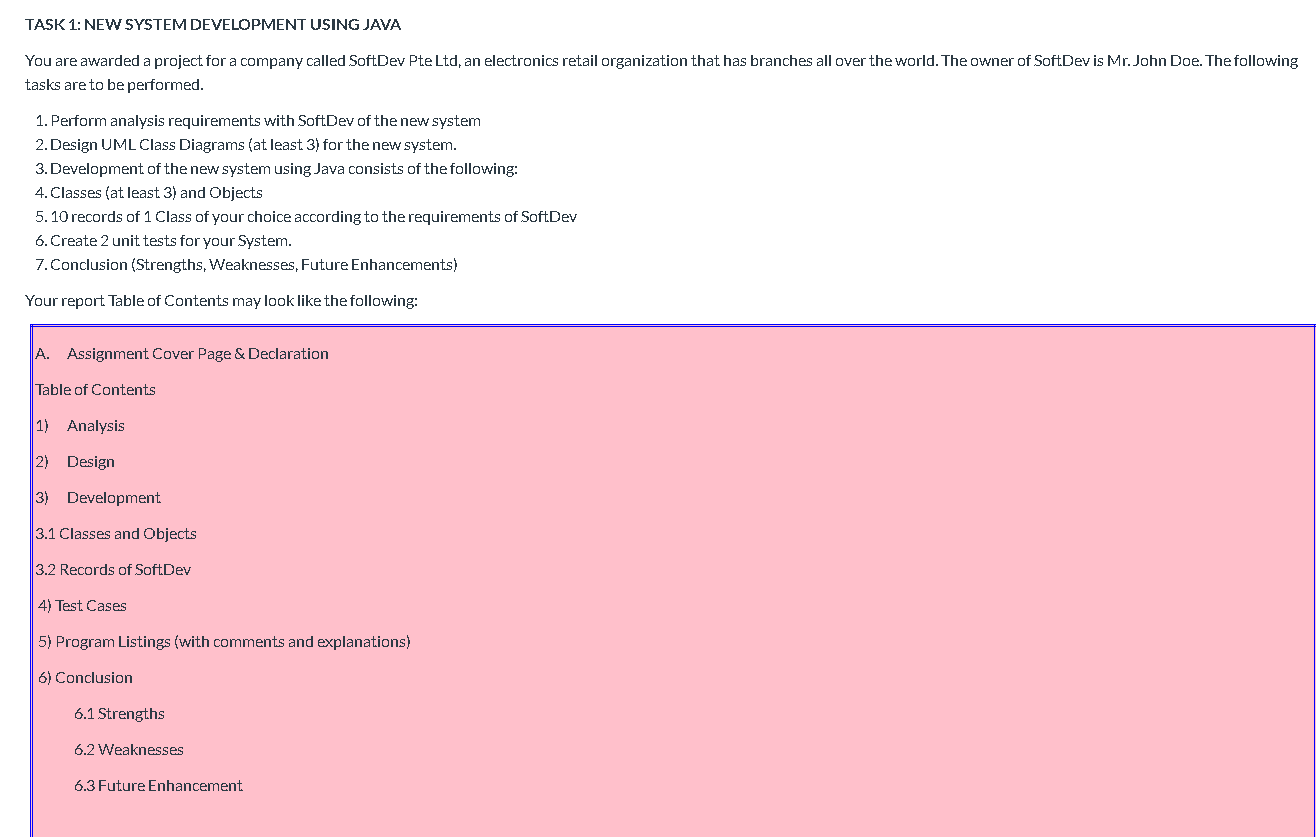 TASK 1: NEW SYSTEM DEVELOPMENT USING JAVA

You are awarded a project for a company called SoftDev Pte Ltd, an electronics retail organization that has branches all over the world. The owner of SoftDev is Mr. John Doe. The following tasks are to be performed.

1. Perform analysis requirements with SoftDev of the new system
2. Design UML Class Diagrams (at least 3) for the new system.
3. Development of the new system using Java consists of the following:
4. Classes (at least 3) and Objects
5. 10 records of 1 Class of your choice according to the requirements of SoftDev
6. Create 2 unit tests for your System.
7. Conclusion (Strengths, Weaknesses, Future Enhancements)

Your report Table of Contents may look like the following:

A. Assignment Cover Page & Declaration

Table of Contents

1) Analysis

2) Design

3) Development

3.1 Classes and Objects

3.2 Records of SoftDev

4) Test Cases

5) Program Listings (with comments and explanations)

6) Conclusion

6.1 Strengths

6.2 Weaknesses

6.3 Future Enhancement